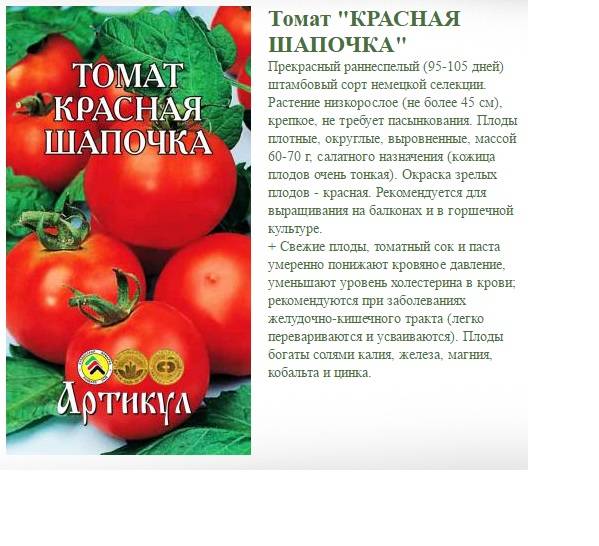 ТОМАТ КРАСНАЯ ШАПОЧКА

Артикул

Томат "КРАСНАЯ ШАПОЧКА"

Прекрасный раннеспелый (95-105 дней) штамбовый сорт немецкой селекции. Растение низкорослое (не более 45 см), крепкое, не требует пасынкования. Плоды плотные, округлые, выровненные, массой 60-70 г, салатного назначения (кожица плодов очень тонкая). Окраска зрелых плодов - красная. Рекомендуется для выращивания на балконах и в горшечной культуре.

+ Свежие плоды, томатный сок и паста умеренно понижают кровяное давление, уменьшают уровень холестерина в крови; рекомендуются при заболеваниях желудочно-кишечного тракта (легко перевариваются и усваиваются). Плоды богаты солями калия, железа, магния, кобальта и цинка.